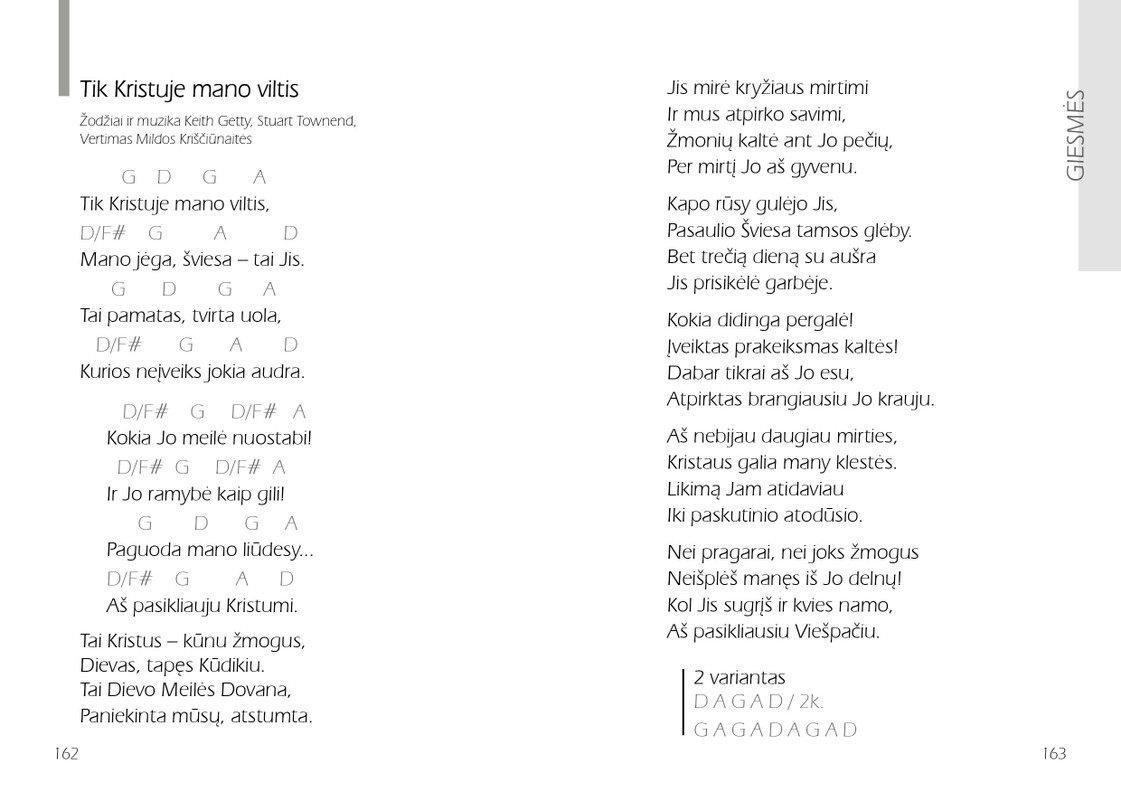 Tik Kristuje mano viltis

Žodžiai ir muzika Keith Getty, Stuart Townend,
Vertimas Mildos Kriščiūnaitės

G D G A
Tik Kristuje mano viltis,
D/F# G A D
Mano jėga, šviesa – tai Jis.
G D G A
Tai pamatas, tvirta uola,
D/F# G A D
Kurios neįveiks jokia audra.

D/F# G D/F# A
Kokia Jo meilė nuostabi!
D/F# G D/F# A
Ir Jo ramybė kaip gili!
G D G A
Paguoda mano liūdesy...
D/F# G A D
Aš pasikliauju Kristumi.

Tai Kristus – kūnu žmogus,
Dievas, tapęs Kūdikiu.
Tai Dievo Meilės Dovana,
Paniekinta mūsų, atstumta.

162

Jis mirė kryžiaus mirtimi
Ir mus atpirko savimi,
Žmonių kaltė ant Jo pečių,
Per mirtį Jo aš gyvenu.

Kapo rūsy gulėjo Jis,
Pasaulio Šviesa tamsos glėby.
Bet trečią dieną su aušra
Jis prisikėlė garbėje.

Kokia didinga pergalė!
Įveiktas prakeiksmas kaltės!
Dabar tikrai aš Jo esu,
Atpirktas brangiausiu Jo krauju.

Aš nebijau daugiau mirties,
Kristaus galia many klestės.
Likimą Jam atidaviau
Iki paskutinio atodūsio.

Nei pragarai, nei joks žmogus
Neišplėš manęs iš Jo delnų!
Kol Jis sugrįš ir kvies namo,
Aš pasikliausiu Viešpačiu.

2 variantas
D A G A D / 2k.
G A G A D A G A D

GIESMĖS

163